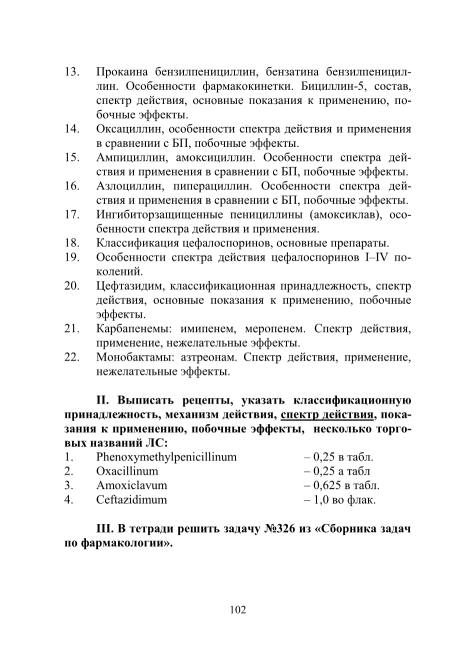 13. Прокаина бензилпенициллин, бензатина бензилпенициллин. Особенности фармакокинетки. Бициллин-5, состав, спектр действия, основные показания к применению, побочные эффекты.
14. Оксациллин, особенности спектра действия и применения в сравнении с БП, побочные эффекты.
15. Ампициллин, амоксициллин. Особенности спектра действия и применения в сравнении с БП, побочные эффекты.
16. Азлоциллин, пиперациллин. Особенности спектра действия и применения в сравнении с БП, побочные эффекты.
17. Ингибиторзащищенные пенициллины (амоксиклав), особенности спектра действия и применения.
18. Классификация цефалоспоринов, основные препараты.
19. Особенности спектра действия цефалоспоринов I–IV поколений.
20. Цефтазидим, классификационная принадлежность, спектр действия, основные показания к применению, побочные эффекты.
21. Карбапенемы: имипенем, меропенем. Спектр действия, применение, нежелательные эффекты.
22. Монобактамы: азтреонам. Спектр действия, применение, нежелательные эффекты.

II. Выписать рецепты, указать классификационную принадлежность, механизм действия, спектр действия, показания к применению, побочные эффекты, несколько торговых названий ЛС:
1. Phenoxymethylpenicillinum – 0,25 в табл.
2. Oxacillinum – 0,25 а табл
3. Amoxiclavum – 0,625 в табл.
4. Ceftazidimum – 1,0 во флак.

III. В тетради решить задачу №326 из «Сборника задач по фармакологии».

102